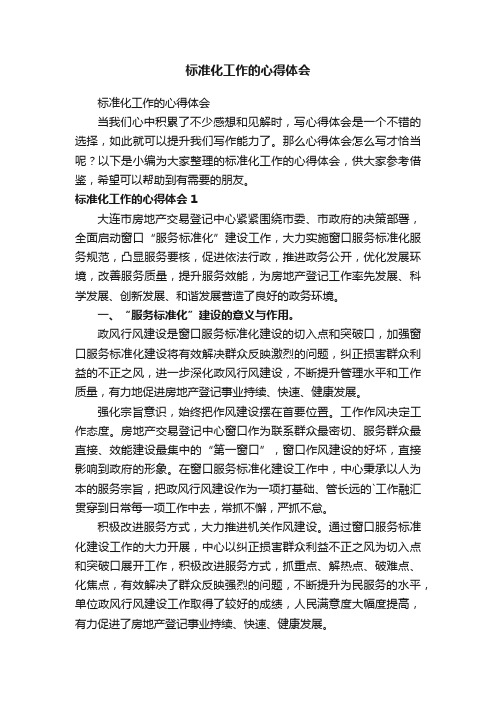 标准化工作的心得体会

标准化工作的心得体会

当我们心中积累了不少感想和见解时，写心得体会是一个不错的选择，如此就可以提升我们写作能力了。那么心得体会怎么写才恰当呢？以下是小编为大家整理的标准化工作的心得体会，供大家参考借鉴，希望可以帮助到有需要的朋友。

标准化工作的心得体会 1

大连市房地产交易登记中心紧紧围绕市委、市政府的决策部署，全面启动窗口“服务标准化”建设工作，大力实施窗口服务标准化服务规范，凸显服务要核，促进依法行政，推进政务公开，优化发展环境，改善服务质量，提升服务效能，为房地产登记工作率先发展、科学发展、创新发展、和谐发展营造了良好的政务环境。

一、“服务标准化”建设的意义与作用。

政风行风建设是窗口服务标准化建设的切入点和突破口，加强窗口服务标准化建设将有效解决群众反映激烈的问题，纠正损害群众利益的不正之风，进一步深化政风行风建设，不断提升管理水平和工作质量，有力地促进房地产登记事业持续、快速、健康发展。

强化宗旨意识，始终把作风建设摆在首要位置。工作作风决定工作态度。房地产交易登记中心窗口作为联系群众最密切、服务群众最直接、效能建设最集中的“第一窗口”，窗口作风建设的好坏，直接影响到政府的形象。在窗口服务标准化建设工作中，中心秉承以人为本的服务宗旨，把政风行风建设作为一项打基础、管长远的`工作融汇贯穿到日常每一项工作中去，常抓不懈，严抓不怠。

积极改进服务方式，大力推进机关作风建设。通过窗口服务标准化建设工作的大力开展，中心以纠正损害群众利益不正之风为切入点和突破口展开工作，积极改进服务方式，抓重点、解热点、破难点、化焦点，有效解决了群众反映强烈的问题，不断提升为民服务的水平，单位政风行风建设工作取得了较好的成绩，人民满意度大幅度提高，有力促进了房地产登记事业持续、快速、健康发展。